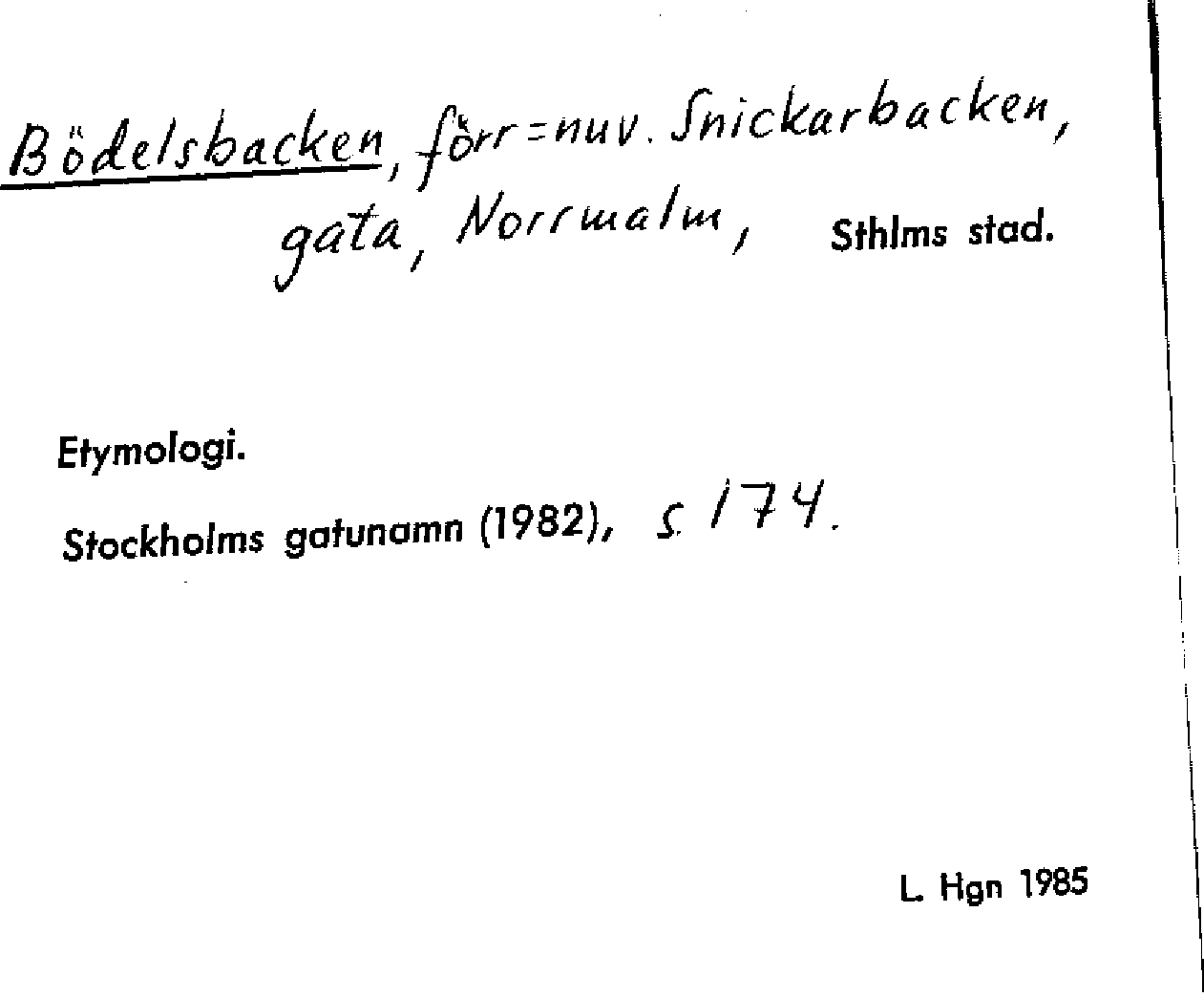 Bödelsbacken, förr=nuv. Snickarbacken, gata, Norrmalm, Sthlms stad.

Etymologi.

Stockholms gatunamn (1982), s. 174.

L. Hgn 1985